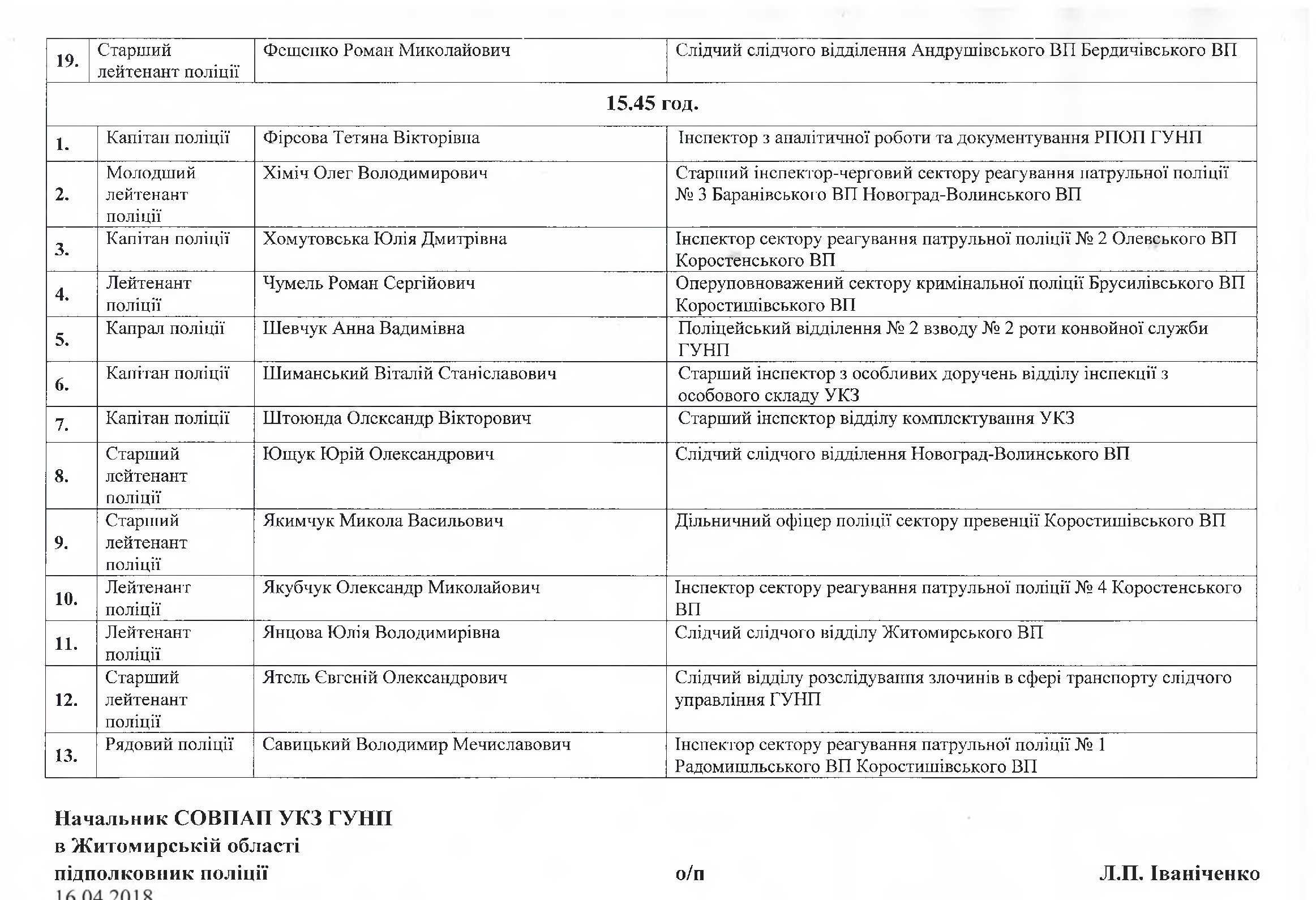 | 19. | Старший лейтенант поліції | Фещенко Роман Миколайович | Слідчий слідчого відділення Андрушівського ВП Бердичівського ВП |
|---|---|---|---|
| 15.45 год. | | | |
| 1. | Капітан поліції | Фірсова Тетяна Вікторівна | Інспектор з аналітичної роботи та документування РПОП ГУНП |
| 2. | Молодший лейтенант поліції | Хіміч Олег Володимирович | Старший інспектор-черговий сектору реагування патрульної поліції № 3 Баранівського ВП Новоград-Волинського ВП |
| 3. | Капітан поліції | Хомутовська Юлія Дмитрівна | Інспектор сектору реагування патрульної поліції № 2 Олевського ВП Коростенського ВП |
| 4. | Лейтенант поліції | Чумель Роман Сергійович | Оперуповноважений сектору кримінальної поліції Брусилівського ВП Коростишівського ВП |
| 5. | Капрал поліції | Шевчук Анна Вадимівна | Поліцейський відділення № 2 взводу № 2 роти конвойної служби ГУНП |
| 6. | Капітан поліції | Шиманський Віталій Станіславович | Старший інспектор з особливих доручень відділу інспекції з особового складу УКЗ |
| 7. | Капітан поліції | Штоюнда Олександр Вікторович | Старший інспектор відділу комплектування УКЗ |
| 8. | Старший лейтенант поліції | Ющук Юрій Олександрович | Слідчий слідчого відділення Новоград-Волинського ВП |
| 9. | Старший лейтенант поліції | Якимчук Микола Васильович | Дільничний офіцер поліції сектору превенції Коростишівського ВП |
| 10. | Лейтенант поліції | Якубчук Олександр Миколайович | Інспектор сектору реагування патрульної поліції № 4 Коростенського ВП |
| 11. | Лейтенант поліції | Янцова Юлія Володимирівна | Слідчий слідчого відділу Житомирського ВП |
| 12. | Старший лейтенант поліції | Ятель Євгеній Олександрович | Слідчий відділу розслідування злочинів в сфері транспорту слідчого управління ГУНП |
| 13. | Рядовий поліції | Савицький Володимир Мечиславович | Інспектор сектору реагування патрульної поліції № 1 Радомишльського ВП Коростишівського ВП |

Начальник СОВПАП УКЗ ГУНП
в Житомирській області
підполковник поліції о/п Л.П. Іваніченко
16.04.2018